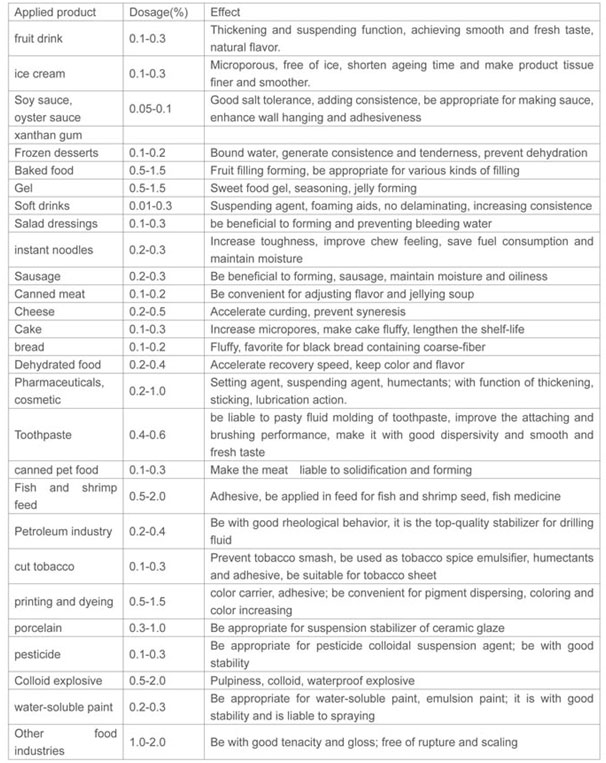 | Applied product | Dosage(%) | Effect |
|---|---|---|
| fruit drink | 0.1-0.3 | Thickening and suspending function, achieving smooth and fresh taste, natural flavor. |
| ice cream | 0.1-0.3 | Microporous, free of ice, shorten ageing time and make product tissue finer and smoother. |
| Soy sauce, oyster sauce | 0.05-0.1 | Good salt tolerance, adding consistence, be appropriate for making sauce, enhance wall hanging and adhesiveness |
| xanthan gum | | |
| Frozen desserts | 0.1-0.2 | Bound water, generate consistence and tenderness, prevent dehydration |
| Baked food | 0.5-1.5 | Fruit filling forming, be appropriate for various kinds of filling |
| Gel | 0.5-1.5 | Sweet food gel, seasoning, jelly forming |
| Soft drinks | 0.01-0.3 | Suspending agent, foaming aids, no delaminating, increasing consistence |
| Salad dressings | 0.1-0.3 | be beneficial to forming and preventing bleeding water |
| instant noodles | 0.2-0.3 | Increase toughness, improve chew feeling, save fuel consumption and maintain moisture |
| Sausage | 0.2-0.3 | Be beneficial to forming, sausage, maintain moisture and oiliness |
| Canned meat | 0.1-0.2 | Be convenient for adjusting flavor and jellying soup |
| Cheese | 0.2-0.5 | Accelerate curding, prevent syneresis |
| Cake | 0.1-0.3 | Increase micropores, make cake fluffy, lengthen the shelf-life |
| bread | 0.1-0.2 | Fluffy, favorite for black bread containing coarse-fiber |
| Dehydrated food | 0.2-0.4 | Accelerate recovery speed, keep color and flavor |
| Pharmaceuticals, cosmetic | 0.2-1.0 | Setting agent, suspending agent, humectants; with function of thickening, sticking, lubrication action. |
| Toothpaste | 0.4-0.6 | be liable to pasty fluid molding of toothpaste, improve the attaching and brushing performance, make it with good dispersivity and smooth and fresh taste |
| canned pet food | 0.1-0.3 | Make the meat liable to solidification and forming |
| Fish and shrimp feed | 0.5-2.0 | Adhesive, be applied in feed for fish and shrimp seed, fish medicine |
| Petroleum industry | 0.2-0.4 | Be with good rheological behavior, it is the top-quality stabilizer for drilling fluid |
| cut tobacco | 0.1-0.3 | Prevent tobacco smash, be used as tobacco spice emulsifier, humectants and adhesive, be suitable for tobacco sheet |
| printing and dyeing | 0.5-1.5 | color carrier, adhesive; be convenient for pigment dispersing, coloring and color increasing |
| porcelain | 0.3-1.0 | Be appropriate for suspension stabilizer of ceramic glaze |
| pesticide | 0.1-0.3 | Be appropriate for pesticide colloidal suspension agent; be with good stability |
| Colloid explosive | 0.5-2.0 | Pulpiness, colloid, waterproof explosive |
| water-soluble paint | 0.2-0.3 | Be appropriate for water-soluble paint, emulsion paint; it is with good stability and is liable to spraying |
| Other food industries | 1.0-2.0 | Be with good tenacity and gloss; free of rupture and scaling |